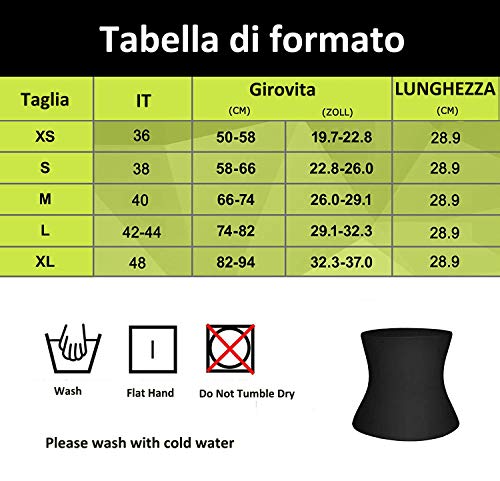 Tabella di formato

| Taglia | IT | Girovita (CM) | Girovita (ZOLL) | LUNGHEZZA (CM) |
|---|---|---|---|---|
| XS | 36 | 50-58 | 19.7-22.8 | 28.9 |
| S | 38 | 58-66 | 22.8-26.0 | 28.9 |
| M | 40 | 66-74 | 26.0-29.1 | 28.9 |
| L | 42-44 | 74-82 | 29.1-32.3 | 28.9 |
| XL | 48 | 82-94 | 32.3-37.0 | 28.9 |

Wash

Flat Hand

Do Not Tumble Dry

Please wash with cold water